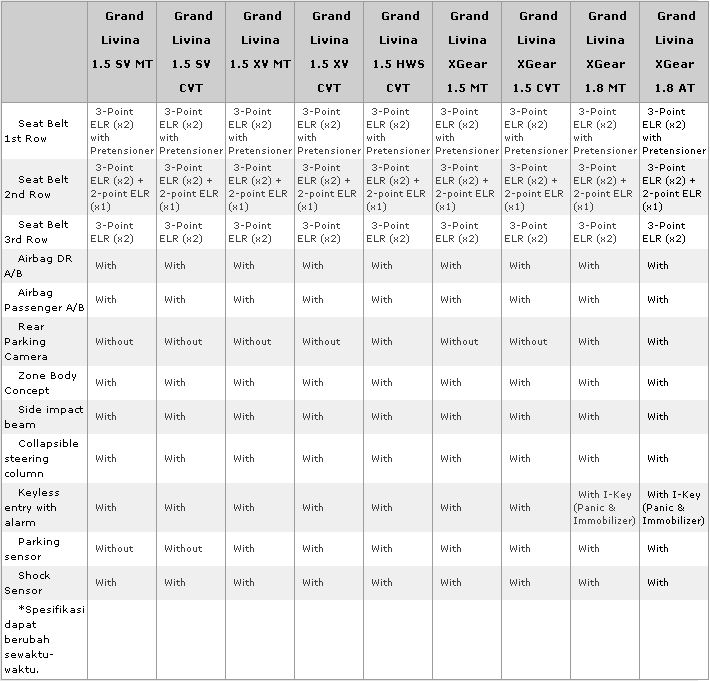 | | Grand Livina 1.5 SV MT | Grand Livina 1.5 SV CVT | Grand Livina 1.5 XV MT | Grand Livina 1.5 XV CVT | Grand Livina 1.5 HWS CVT | Grand Livina XGear 1.5 MT | Grand Livina XGear 1.5 CVT | Grand Livina XGear 1.8 MT | Grand Livina XGear 1.8 AT |
|---|---|---|---|---|---|---|---|---|---|
| Seat Belt 1st Row | 3-Point ELR (x2) with Pretensioner | 3-Point ELR (x2) with Pretensioner | 3-Point ELR (x2) with Pretensioner | 3-Point ELR (x2) with Pretensioner | 3-Point ELR (x2) with Pretensioner | 3-Point ELR (x2) with Pretensioner | 3-Point ELR (x2) with Pretensioner | 3-Point ELR (x2) with Pretensioner | 3-Point ELR (x2) with Pretensioner |
| Seat Belt 2nd Row | 3-Point ELR (x2) + 2-point ELR (x1) | 3-Point ELR (x2) + 2-point ELR (x1) | 3-Point ELR (x2) + 2-point ELR (x1) | 3-Point ELR (x2) + 2-point ELR (x1) | 3-Point ELR (x2) + 2-point ELR (x1) | 3-Point ELR (x2) + 2-point ELR (x1) | 3-Point ELR (x2) + 2-point ELR (x1) | 3-Point ELR (x2) + 2-point ELR (x1) | 3-Point ELR (x2) + 2-point ELR (x1) |
| Seat Belt 3rd Row | 3-Point ELR (x2) | 3-Point ELR (x2) | 3-Point ELR (x2) | 3-Point ELR (x2) | 3-Point ELR (x2) | 3-Point ELR (x2) | 3-Point ELR (x2) | 3-Point ELR (x2) | 3-Point ELR (x2) |
| Airbag DR A/B | With | With | With | With | With | With | With | With | With |
| Airbag Passenger A/B | With | With | With | With | With | With | With | With | With |
| Rear Parking Camera | Without | Without | Without | Without | With | Without | Without | With | With |
| Zone Body Concept | With | With | With | With | With | With | With | With | With |
| Side impact beam | With | With | With | With | With | With | With | With | With |
| Collapsible steering column | With | With | With | With | With | With | With | With | With |
| Keyless entry with alarm | With | With | With | With | With | With | With | With I-Key (Panic & Immobilizer) | With I-Key (Panic & Immobilizer) |
| Parking sensor | Without | Without | With | With | With | With | With | With | With |
| Shock Sensor | With | With | With | With | With | With | With | With | With |
| *Spesifikasi dapat berubah sewaktu-waktu. | | | | | | | | | |